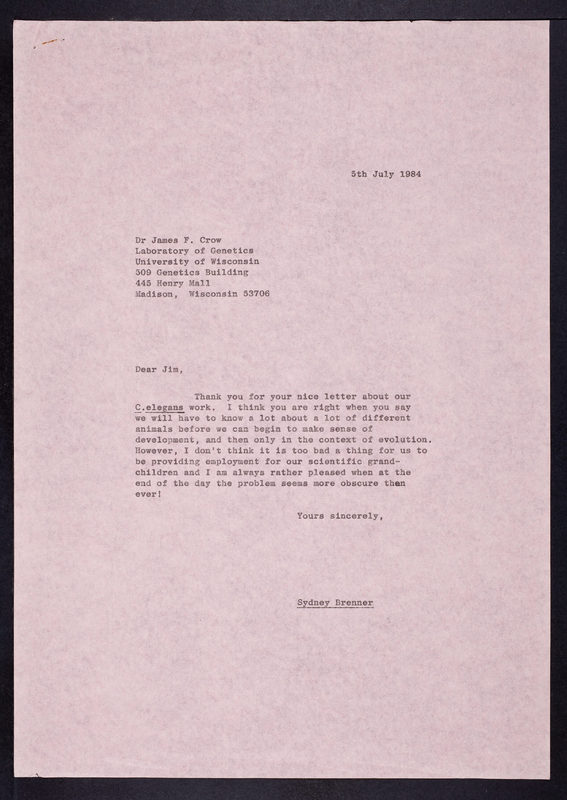 5th July 1984

Dr James F. Crow
Laboratory of Genetics
University of Wisconsin
509 Genetics Building
445 Henry Mall
Madison, Wisconsin 53706

Dear Jim,

Thank you for your nice letter about our C.elegans work. I think you are right when you say we will have to know a lot about a lot of different animals before we can begin to make sense of development, and then only in the context of evolution. However, I don't think it is too bad a thing for us to be providing employment for our scientific grandchildren and I am always rather pleased when at the end of the day the problem seems more obscure than ever!

Yours sincerely,

Sydney Brenner